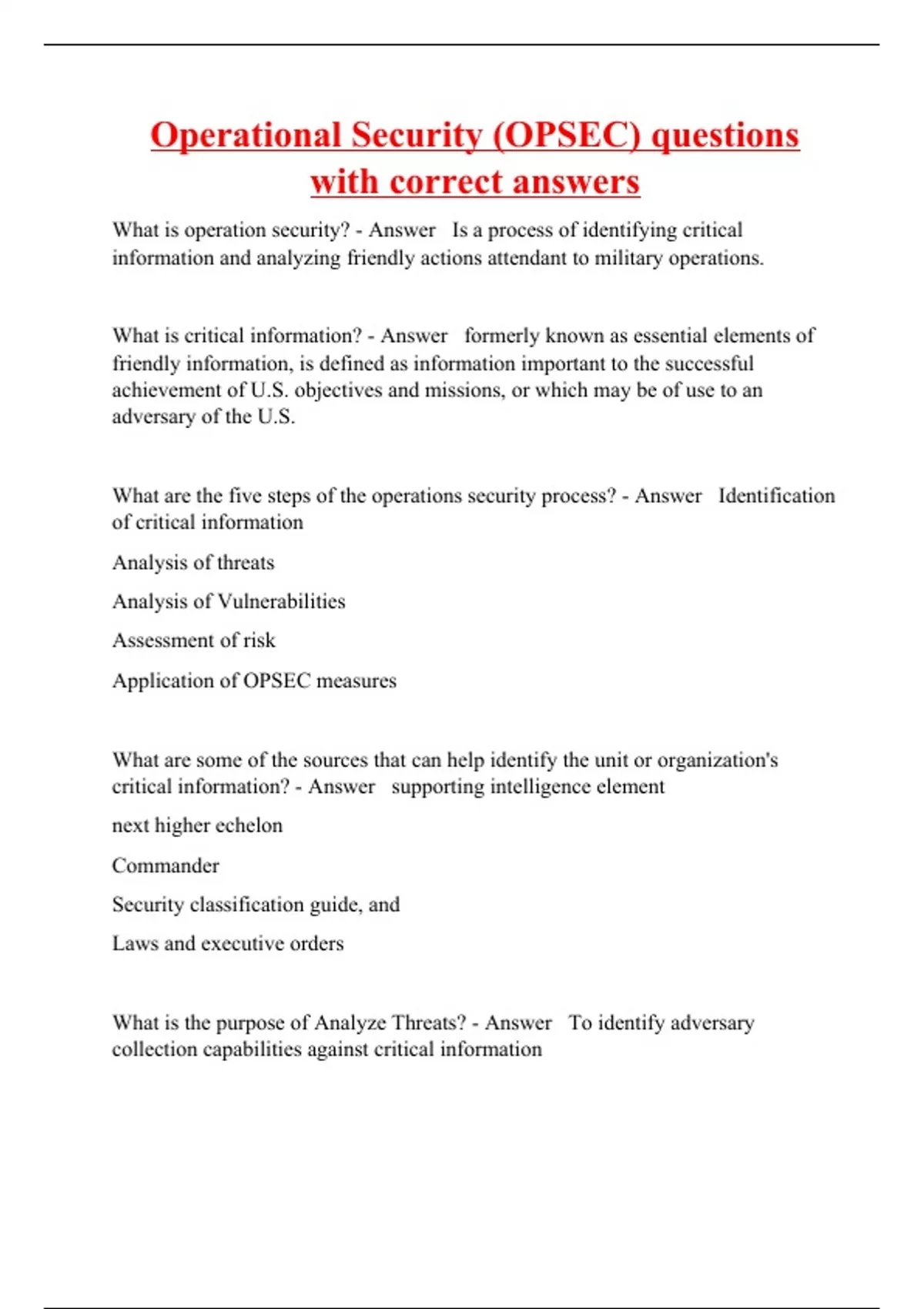 Operational Security (OPSEC) questions with correct answers

What is operation security? - Answer Is a process of identifying critical information and analyzing friendly actions attendant to military operations.

What is critical information? - Answer formerly known as essential elements of friendly information, is defined as information important to the successful achievement of U.S. objectives and missions, or which may be of use to an adversary of the U.S.

What are the five steps of the operations security process? - Answer Identification of critical information

Analysis of threats

Analysis of Vulnerabilities

Assessment of risk

Application of OPSEC measures

What are some of the sources that can help identify the unit or organization's critical information? - Answer supporting intelligence element

next higher echelon

Commander

Security classification guide, and

Laws and executive orders

What is the purpose of Analyze Threats? - Answer To identify adversary collection capabilities against critical information